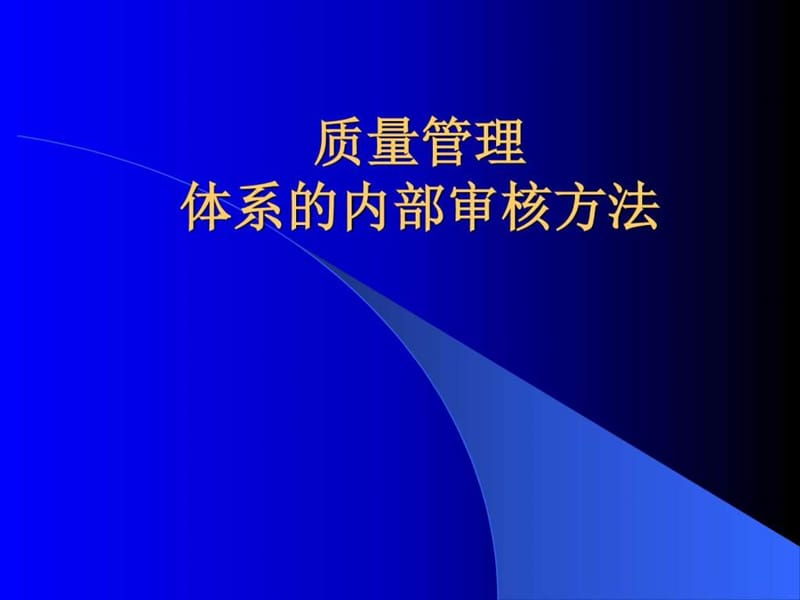 质量管理
体系的内部审核方法